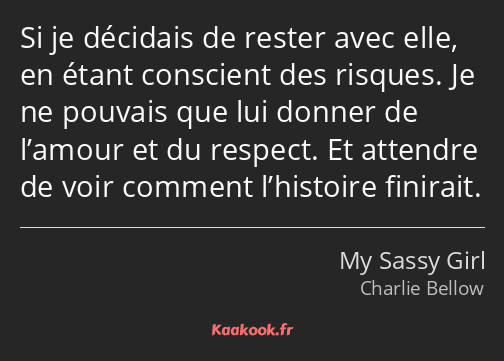 Si je décidais de rester avec elle, en étant conscient des risques. Je ne pouvais que lui donner de l’amour et du respect. Et attendre de voir comment l’histoire finirait.

My Sassy Girl
Charlie Bellow

Kaakook.fr